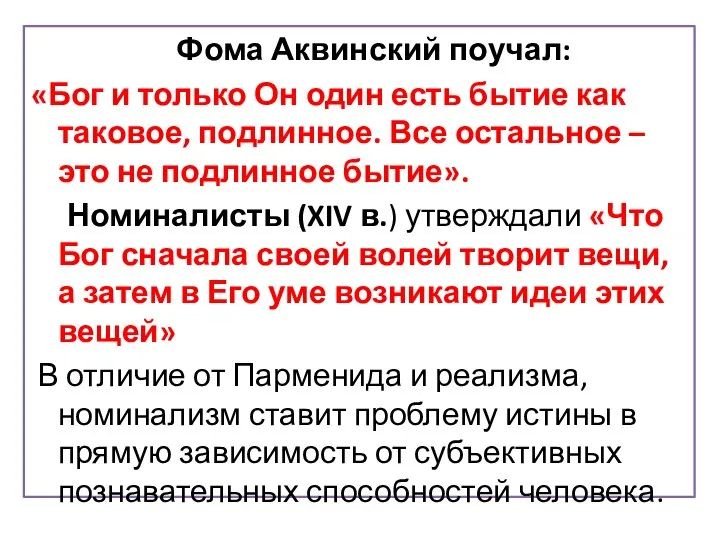 Фома Аквинский поучал:

«Бог и только Он один есть бытие как таковое, подлинное. Все остальное – это не подлинное бытие».

Номиналисты (XIV в.) утверждали «Что Бог сначала своей волей творит вещи, а затем в Его уме возникают идеи этих вещей»

В отличие от Парменида и реализма, номинализм ставит проблему истины в прямую зависимость от субъективных познавательных способностей человека.